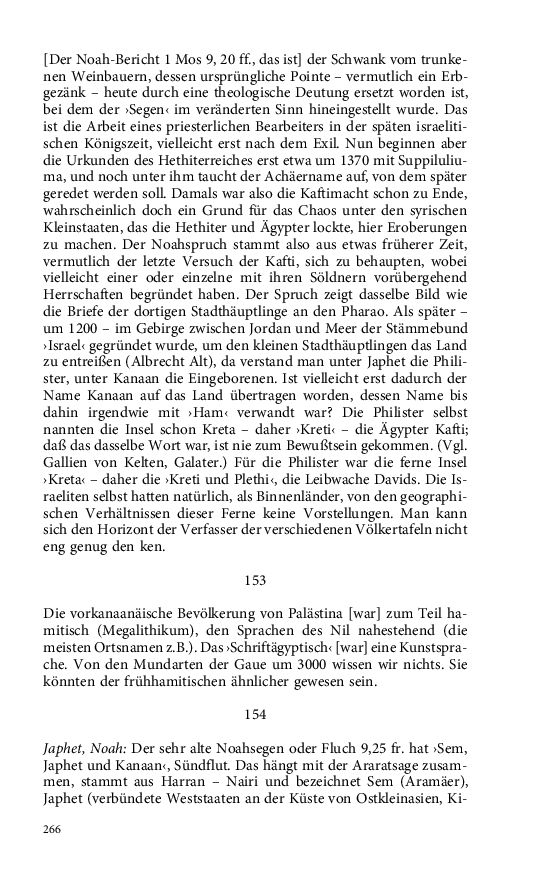 [Der Noah-Bericht 1 Mos 9, 20 ff., das ist] der Schwank vom trunkenen Weinbauern, dessen ursprüngliche Pointe – vermutlich ein Erbgezänk – heute durch eine theologische Deutung ersetzt worden ist, bei dem der ›Segen‹ im veränderten Sinn hineingestellt wurde. Das ist die Arbeit eines priesterlichen Bearbeiters in der späten israelitischen Königszeit, vielleicht erst nach dem Exil. Nun beginnen aber die Urkunden des Hethiterreiches erst etwa um 1370 mit Suppiluliuma, und noch unter ihm taucht der Achäername auf, von dem später geredet werden soll. Damals war also die Kaftimacht schon zu Ende, wahrscheinlich doch ein Grund für das Chaos unter den syrischen Kleinstaaten, das die Hethiter und Ägypter lockte, hier Eroberungen zu machen. Der Noahspruch stammt also aus etwas früherer Zeit, vermutlich der letzte Versuch der Kafti, sich zu behaupten, wobei vielleicht einer oder einzelne mit ihren Söldnern vorübergehend Herrschaften begründet haben. Der Spruch zeigt dasselbe Bild wie die Briefe der dortigen Stadthäuptlinge an den Pharao. Als später – um 1200 – im Gebirge zwischen Jordan und Meer der Stämmebund ›Israel‹ gegründet wurde, um den kleinen Stadthäuptlingen das Land zu entreißen (Albrecht Alt), da verstand man unter Japhet die Philister, unter Kanaan die Eingeborenen. Ist vielleicht erst dadurch der Name Kanaan auf das Land übertragen worden, dessen Name bis dahin irgendwie mit ›Ham‹ verwandt war? Die Philister selbst nannten die Insel schon Kreta – daher ›Kreti‹ – die Ägypter Kafti; daß das dasselbe Wort war, ist nie zum Bewußtsein gekommen. (Vgl. Gallien von Kelten, Galater.) Für die Philister war die ferne Insel ›Kreta‹ – daher die ›Kreti und Plethi‹, die Leibwache Davids. Die Israeliten selbst hatten natürlich, als Binnenländer, von den geographischen Verhältnissen dieser Ferne keine Vorstellungen. Man kann sich den Horizont der Verfasser der verschiedenen Völkertafeln nicht eng genug den ken.

153

Die vorkanaanäische Bevölkerung von Palästina [war] zum Teil hamitisch (Megalithikum), den Sprachen des Nil nahestehend (die meisten Ortsnamen z.B.). Das ›Schriftägyptisch‹ [war] eine Kunstsprache. Von den Mundarten der Gaue um 3000 wissen wir nichts. Sie könnten der frühhamitischen ähnlicher gewesen sein.

154

Japhet, Noah: Der sehr alte Noahsegen oder Fluch 9,25 fr. hat ›Sem, Japhet und Kanaan‹, Sündflut. Das hängt mit der Araratsage zusammen, stammt aus Harran – Nairi und bezeichnet Sem (Aramäer), Japhet (verbündete Weststaaten an der Küste von Ostkleinasien, Ki-

266